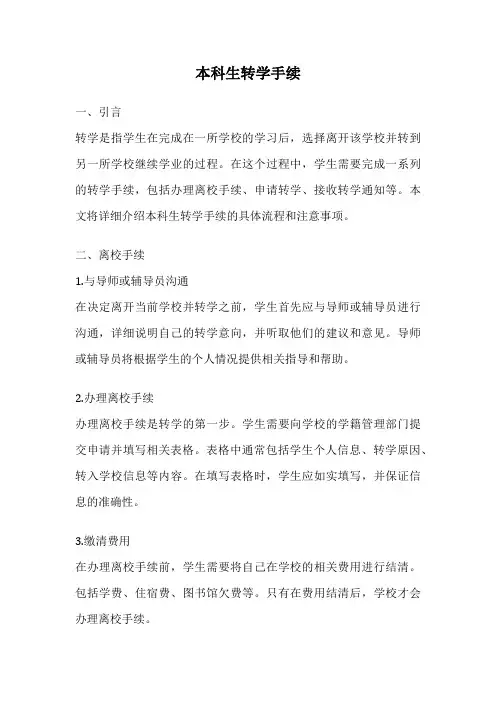 本科生转学手续

一、引言

转学是指学生在完成在一所学校的学习后，选择离开该学校并转到另一所学校继续学业的过程。在这个过程中，学生需要完成一系列的转学手续，包括办理离校手续、申请转学、接收转学通知等。本文将详细介绍本科生转学手续的具体流程和注意事项。

二、离校手续

1.与导师或辅导员沟通

在决定离开当前学校并转学之前，学生首先应与导师或辅导员进行沟通，详细说明自己的转学意向，并听取他们的建议和意见。导师或辅导员将根据学生的个人情况提供相关指导和帮助。

2.办理离校手续

办理离校手续是转学的第一步。学生需要向学校的学籍管理部门提交申请并填写相关表格。表格中通常包括学生个人信息、转学原因、转入学校信息等内容。在填写表格时，学生应如实填写，并保证信息的准确性。

3.缴清费用

在办理离校手续前，学生需要将自己在学校的相关费用进行结清。包括学费、住宿费、图书馆欠费等。只有在费用结清后，学校才会办理离校手续。